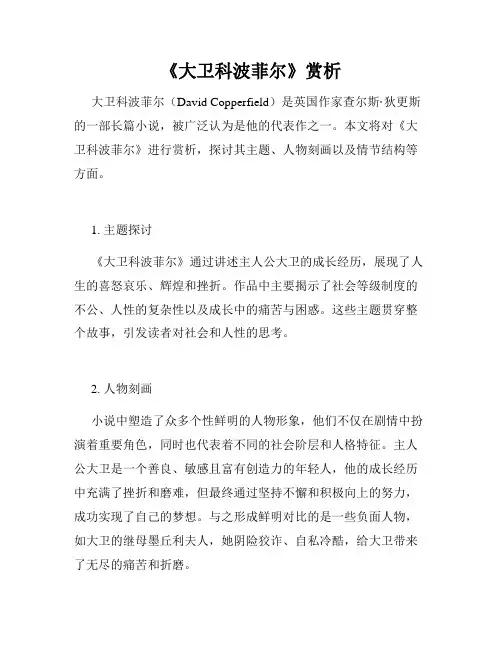 《大卫科波菲尔》赏析

大卫科波菲尔（David Copperfield）是英国作家查尔斯·狄更斯的一部长篇小说，被广泛认为是他的代表作之一。本文将对《大卫科波菲尔》进行赏析，探讨其主题、人物刻画以及情节结构等方面。

1. 主题探讨

《大卫科波菲尔》通过讲述主人公大卫的成长经历，展现了人生的喜怒哀乐、辉煌和挫折。作品中主要揭示了社会等级制度的不公、人性的复杂性以及成长中的痛苦与困惑。这些主题贯穿整个故事，引发读者对社会和人性的思考。

2. 人物刻画

小说中塑造了众多个性鲜明的人物形象，他们不仅在剧情中扮演着重要角色，同时也代表着不同的社会阶层和人格特征。主人公大卫是一个善良、敏感且富有创造力的年轻人，他的成长经历中充满了挫折和磨难，但最终通过坚持不懈和积极向上的努力，成功实现了自己的梦想。与之形成鲜明对比的是一些负面人物，如大卫的继母墨丘利夫人，她阴险狡诈、自私冷酷，给大卫带来了无尽的痛苦和折磨。